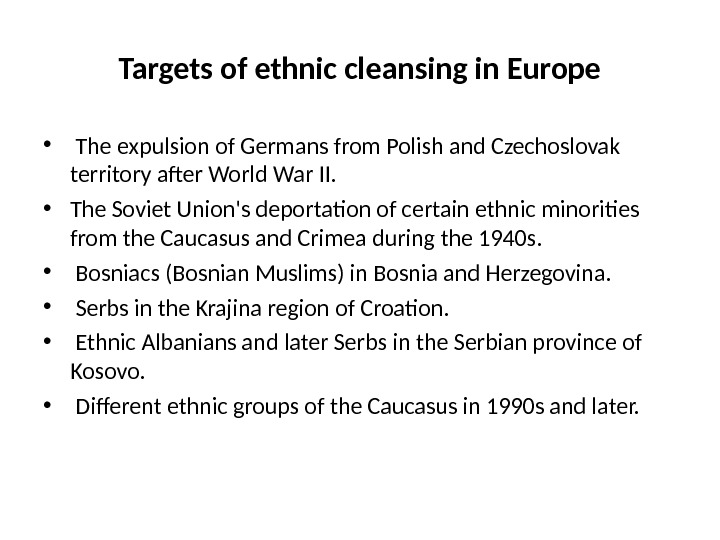 Targets of ethnic cleansing in Europe

• The expulsion of Germans from Polish and Czechoslovak territory after World War II.
• The Soviet Union's deportation of certain ethnic minorities from the Caucasus and Crimea during the 1940s.
• Bosniacs (Bosnian Muslims) in Bosnia and Herzegovina.
• Serbs in the Krajina region of Croation.
• Ethnic Albanians and later Serbs in the Serbian province of Kosovo.
• Different ethnic groups of the Caucasus in 1990s and later.